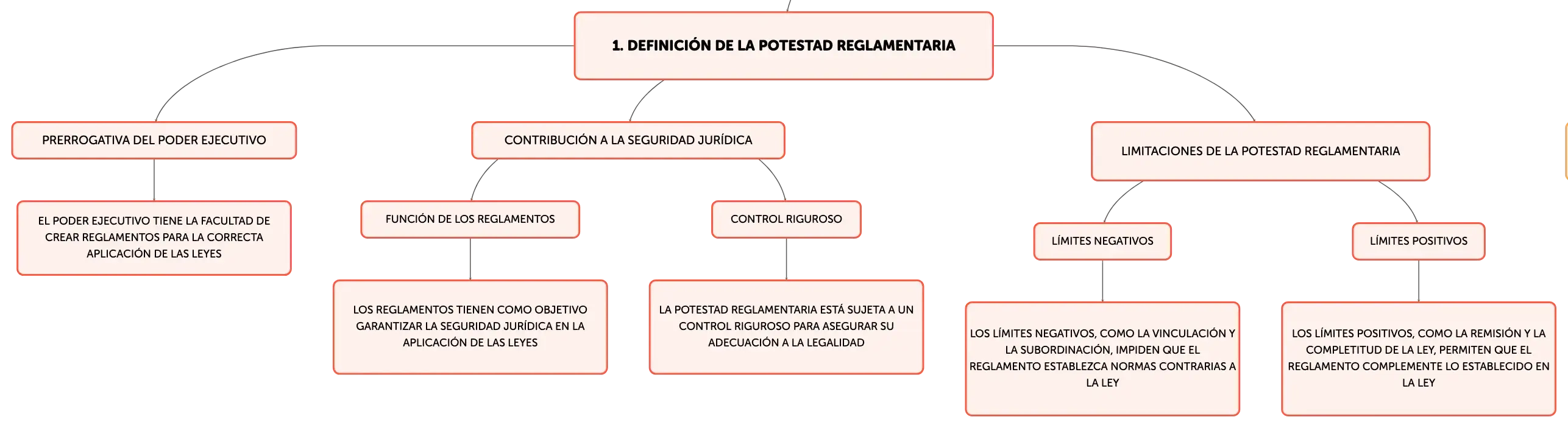 1. DEFINICIÓN DE LA POTESTAD REGLAMENTARIA

PRERROGATIVA DEL PODER EJECUTIVO

EL PODER EJECUTIVO TIENE LA FACULTAD DE CREAR REGLAMENTOS PARA LA CORRECTA APLICACIÓN DE LAS LEYES

CONTRIBUCIÓN A LA SEGURIDAD JURÍDICA

FUNCIÓN DE LOS REGLAMENTOS

LOS REGLAMENTOS TIENEN COMO OBJETIVO GARANTIZAR LA SEGURIDAD JURÍDICA EN LA APLICACIÓN DE LAS LEYES

CONTROL RIGUROSO

LA POTESTAD REGLAMENTARIA ESTÁ SUJETA A UN CONTROL RIGUROSO PARA ASEGURAR SU ADECUACIÓN A LA LEGALIDAD

LIMITACIONES DE LA POTESTAD REGLAMENTARIA

LÍMITES NEGATIVOS

LOS LÍMITES NEGATIVOS, COMO LA VINCULACIÓN Y LA SUBORDINACIÓN, IMPIDEN QUE EL REGLAMENTO ESTABLEZCA NORMAS CONTRARIAS A LA LEY

LÍMITES POSITIVOS

LOS LÍMITES POSITIVOS, COMO LA REMISIÓN Y LA COMPLETITUD DE LA LEY, PERMITEN QUE EL REGLAMENTO COMPLEMENTE LO ESTABLECIDO EN LA LEY